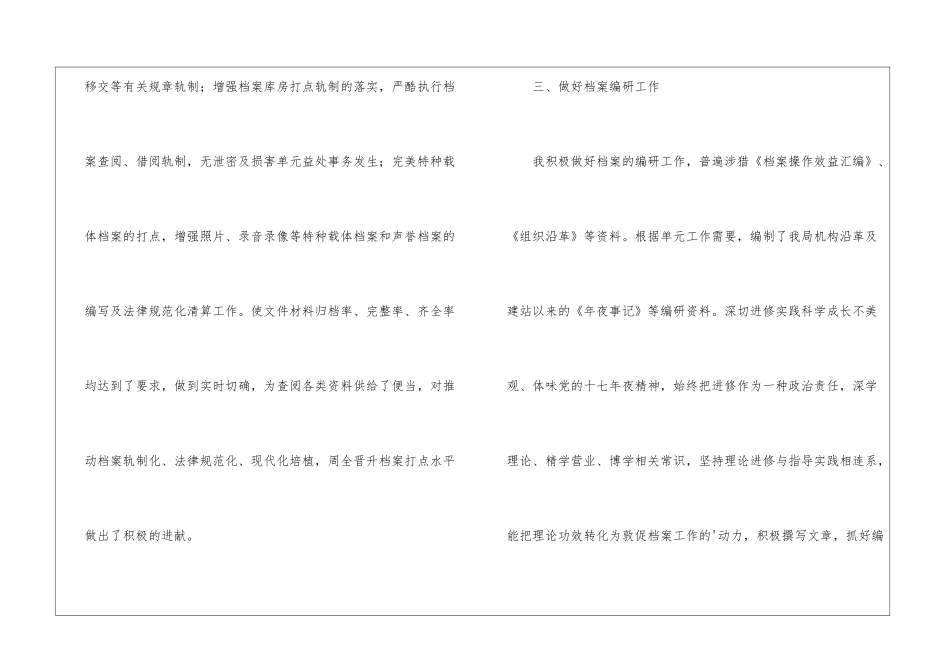 移交等有关规章轨制；增强档案库房打点轨制的落实，严酷执行档案查阅、借阅轨制，无泄密及损害单元益处事务发生；完美特种载体档案的打点，增强照片、录音录像等特种载体档案和声誉档案的编写及法律规范化清算工作。使文件材料归档率、完整率、齐全率均达到了要求，做到实时切确，为查阅各类资料供给了便当，对推动档案轨制化、法律规范化、现代化培植，周全晋升档案打点水平做出了积极的进献。

三、做好档案编研工作

我积极做好档案的编研工作，普遍涉猎《档案操作效益汇编》、《组织沿革》等资料。根据单元工作需要，编制了我局机构沿革及建站以来的《年夜事记》等编研资料。深切进修实践科学成长不美观、体味党的十七年夜精神，始终把进修作为一种政治责任，深学理论、精学营业、博学相关常识，坚持理论进修与指导实践相连系，能把理论功效转化为敦促档案工作的'动力，积极撰写文章，抓好编